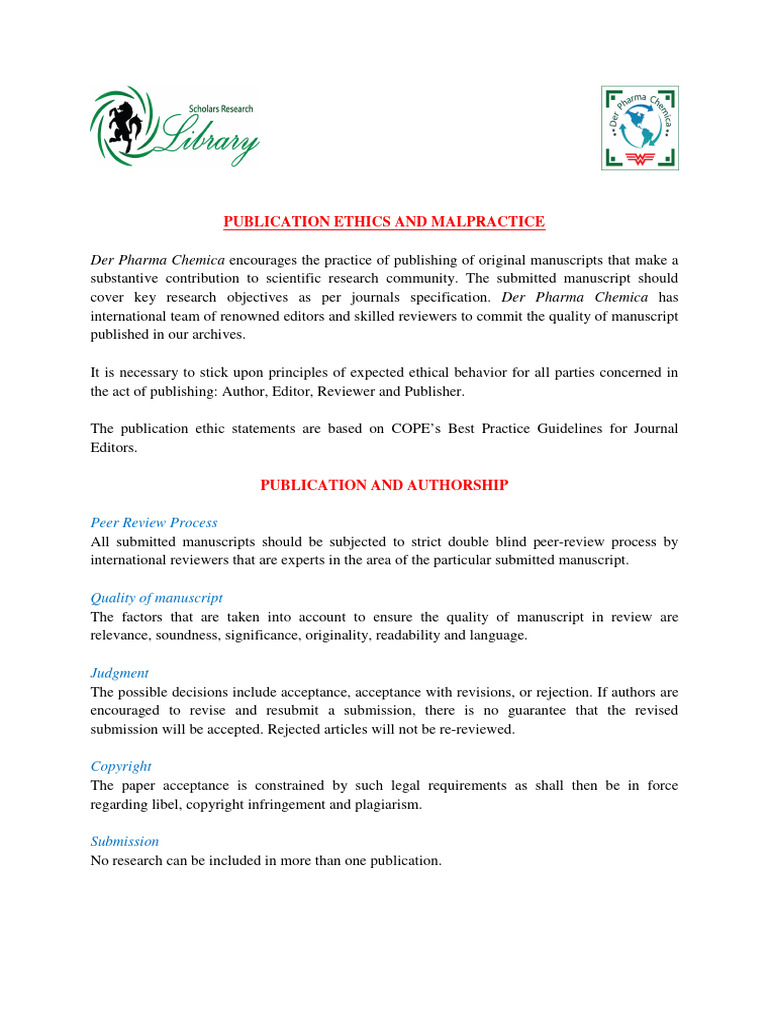 Scholars Research
Library

Der Pharma Chemica

PUBLICATION ETHICS AND MALPRACTICE

Der Pharma Chemica encourages the practice of publishing of original manuscripts that make a substantive contribution to scientific research community. The submitted manuscript should cover key research objectives as per journals specification. Der Pharma Chemica has international team of renowned editors and skilled reviewers to commit the quality of manuscript published in our archives.

It is necessary to stick upon principles of expected ethical behavior for all parties concerned in the act of publishing: Author, Editor, Reviewer and Publisher.

The publication ethic statements are based on COPE's Best Practice Guidelines for Journal Editors.

PUBLICATION AND AUTHORSHIP

Peer Review Process
All submitted manuscripts should be subjected to strict double blind peer-review process by international reviewers that are experts in the area of the particular submitted manuscript.

Quality of manuscript
The factors that are taken into account to ensure the quality of manuscript in review are relevance, soundness, significance, originality, readability and language.

Judgment
The possible decisions include acceptance, acceptance with revisions, or rejection. If authors are encouraged to revise and resubmit a submission, there is no guarantee that the revised submission will be accepted. Rejected articles will not be re-reviewed.

Copyright
The paper acceptance is constrained by such legal requirements as shall then be in force regarding libel, copyright infringement and plagiarism.

Submission
No research can be included in more than one publication.